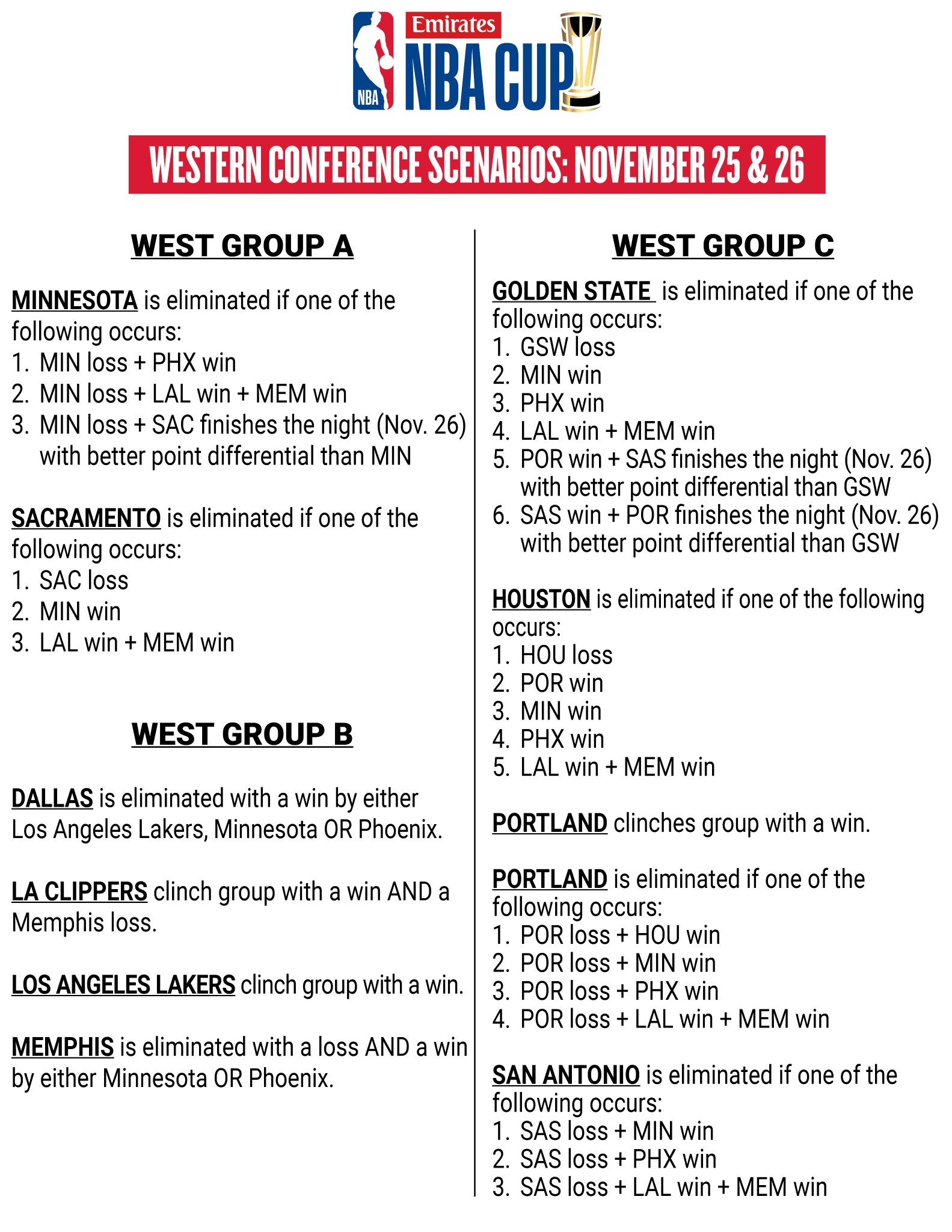 NBA Emirates NBA CUP

WESTERN CONFERENCE SCENARIOS: NOVEMBER 25 & 26

WEST GROUP A

MINNESOTA is eliminated if one of the following occurs:
1. MIN loss + PHX win
2. MIN loss + LAL win + MEM win
3. MIN loss + SAC finishes the night (Nov. 26) with better point differential than MIN

SACRAMENTO is eliminated if one of the following occurs:
1. SAC loss
2. MIN win
3. LAL win + MEM win

WEST GROUP B

DALLAS is eliminated with a win by either Los Angeles Lakers, Minnesota OR Phoenix.

LA CLIPPERS clinch group with a win AND a Memphis loss.

LOS ANGELES LAKERS clinch group with a win.

MEMPHIS is eliminated with a loss AND a win by either Minnesota OR Phoenix.

WEST GROUP C

GOLDEN STATE is eliminated if one of the following occurs:
1. GSW loss
2. MIN win
3. PHX win
4. LAL win + MEM win
5. POR win + SAS finishes the night (Nov. 26) with better point differential than GSW
6. SAS win + POR finishes the night (Nov. 26) with better point differential than GSW

HOUSTON is eliminated if one of the following occurs:
1. HOU loss
2. POR win
3. MIN win
4. PHX win
5. LAL win + MEM win

PORTLAND clinches group with a win.

PORTLAND is eliminated if one of the following occurs:
1. POR loss + HOU win
2. POR loss + MIN win
3. POR loss + PHX win
4. POR loss + LAL win + MEM win

SAN ANTONIO is eliminated if one of the following occurs:
1. SAS loss + MIN win
2. SAS loss + PHX win
3. SAS loss + LAL win + MEM win